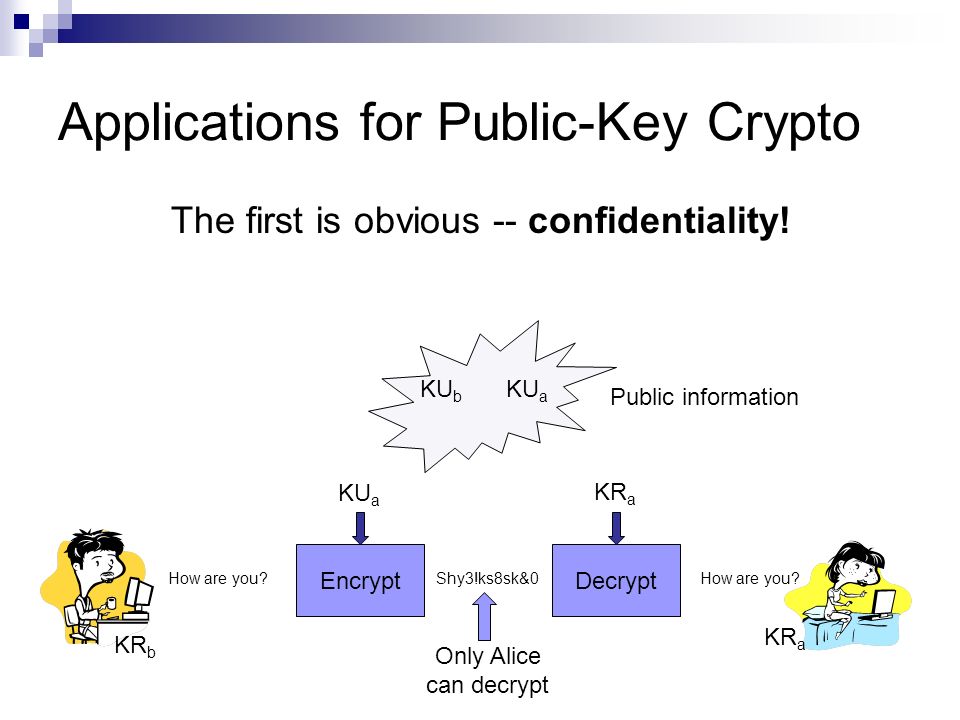 Applications for Public-Key Crypto

The first is obvious -- **confidentiality!**

$KU_b$ $KU_a$

Public information

$KU_a$

$KR_a$

How are you?

Encrypt

Shy3!ks8sk&0

Decrypt

How are you?

$KR_b$

Only Alice can decrypt

$KR_a$